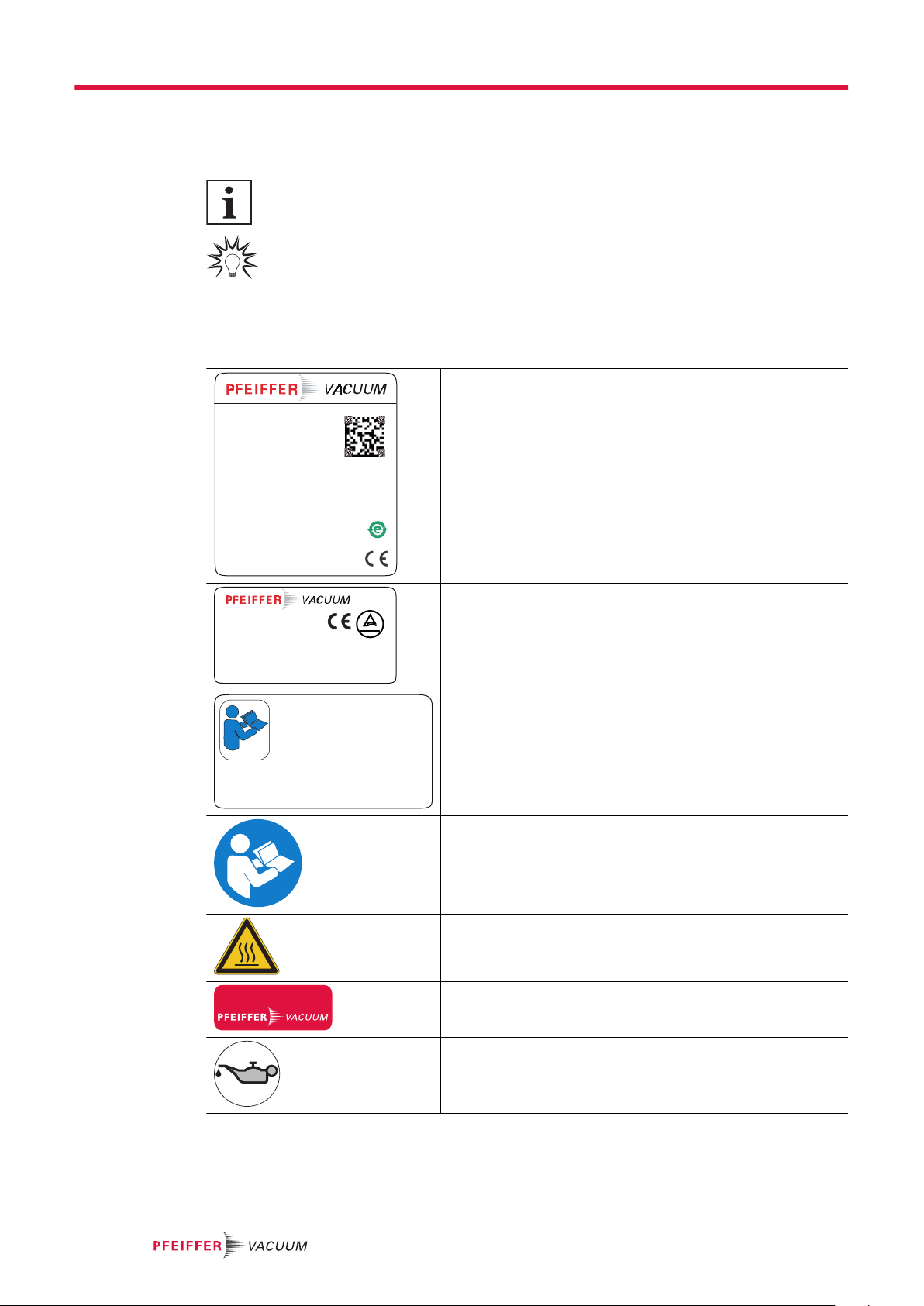 PFEIFFER VACUUM

PFEIFFER VACUUM

PFEIFFER VACUUM

PFEIFFER VACUUM